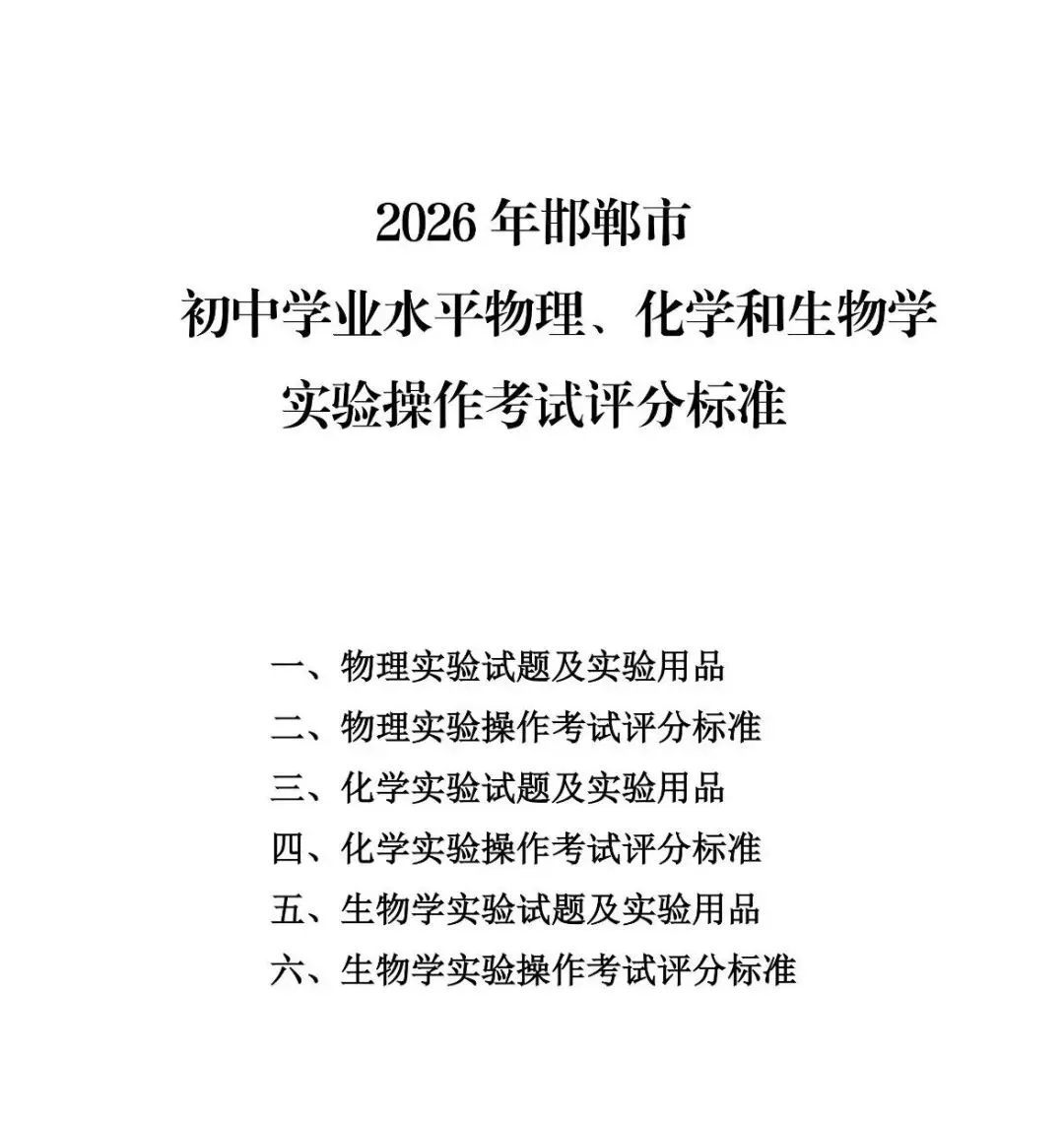 2026 年邯郸市
初中学业水平物理、化学和生物学
实验操作考试评分标准

一、物理实验试题及实验用品
二、物理实验操作考试评分标准
三、化学实验试题及实验用品
四、化学实验操作考试评分标准
五、生物学实验试题及实验用品
六、生物学实验操作考试评分标准